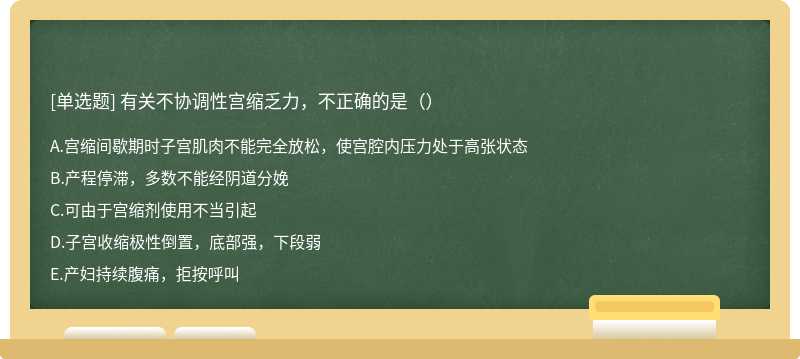 [单选题] 有关不协调性宫缩乏力，不正确的是（）

A.宫缩间歇期时子宫肌肉不能完全放松，使宫腔内压力处于高张状态

B.产程停滞，多数不能经阴道分娩

C.可由于宫缩剂使用不当引起

D.子宫收缩极性倒置，底部强，下段弱

E.产妇持续腹痛，拒按呼叫